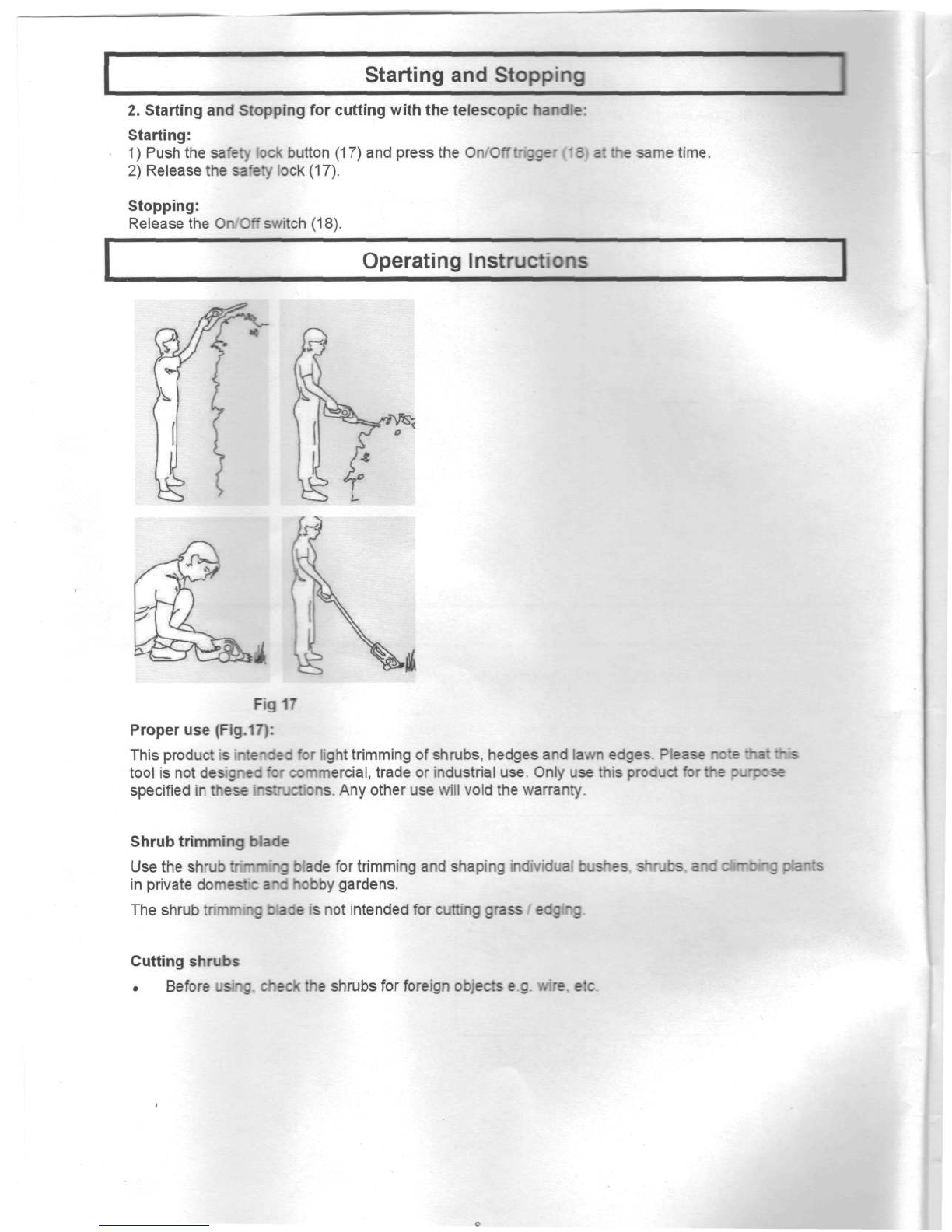 Starting and Stopping

2. Starting and Stopping for cutting with the telescopic handle:

Starting:
1) Push the safety lock button (17) and press the On/Off trigger (18) at the same time.
2) Release the safety lock (17).

Stopping:
Release the On/Off switch (18).

Operating Instructions

Fig 17

Proper use (Fig.17):

This product is intended for light trimming of shrubs, hedges and lawn edges. Please note that this tool is not designed for commercial, trade or industrial use. Only use this product for the purpose specified in these instructions. Any other use will void the warranty.

Shrub trimming blade

Use the shrub trimming blade for trimming and shaping individual bushes, shrubs, and climbing plants in private domestic and hobby gardens.

The shrub trimming blade is not intended for cutting grass / edging.

Cutting shrubs

• Before using, check the shrubs for foreign objects e.g. wire, etc.